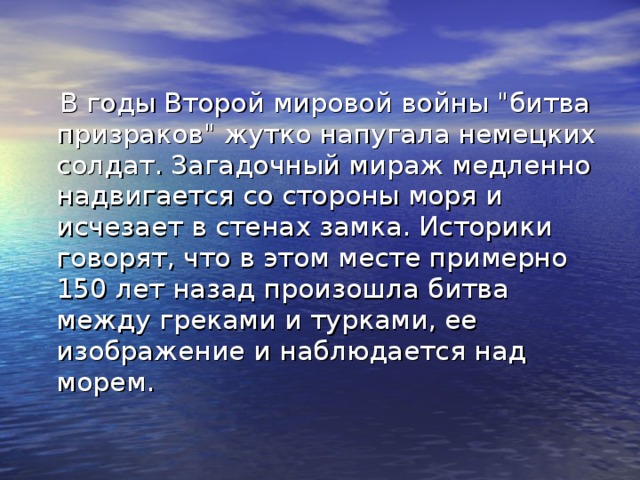 В годы Второй мировой войны "битва призраков" жутко напугала немецких солдат. Загадочный мираж медленно надвигается со стороны моря и исчезает в стенах замка. Историки говорят, что в этом месте примерно 150 лет назад произошла битва между греками и турками, ее изображение и наблюдается над морем.